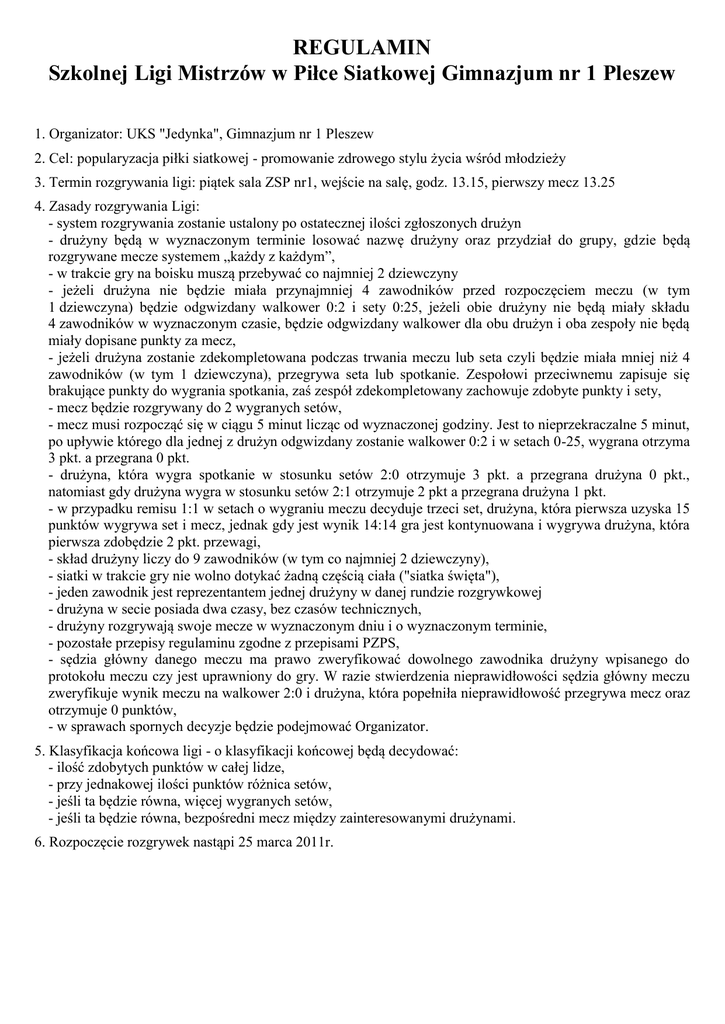 REGULAMIN
Szkolnej Ligi Mistrzów w Piłce Siatkowej Gimnazjum nr 1 Pleszew

1. Organizator: UKS "Jedynka", Gimnazjum nr 1 Pleszew

2. Cel: popularyzacja piłki siatkowej - promowanie zdrowego stylu życia wśród młodzieży

3. Termin rozgrywania ligi: piątek sala ZSP nr1, wejście na salę, godz. 13.15, pierwszy mecz 13.25

4. Zasady rozgrywania Ligi:
- system rozgrywania zostanie ustalony po ostatecznej ilości zgłoszonych drużyn
- drużyny będą w wyznaczonym terminie losować nazwę drużyny oraz przydział do grupy, gdzie będą rozgrywane mecze systemem „każdy z każdym”,
- w trakcie gry na boisku muszą przebywać co najmniej 2 dziewczyny
- jeżeli drużyna nie będzie miała przynajmniej 4 zawodników przed rozpoczęciem meczu (w tym 1 dziewczyna) będzie odgwizdany walkower 0:2 i sety 0:25, jeżeli obie drużyny nie będą miały składu 4 zawodników w wyznaczonym czasie, będzie odgwizdany walkower dla obu drużyn i oba zespoły nie będą miały dopisane punkty za mecz,
- jeżeli drużyna zostanie zdekompletowana podczas trwania meczu lub seta czyli będzie miała mniej niż 4 zawodników (w tym 1 dziewczyna), przegrywa seta lub spotkanie. Zespołowi przeciwnemu zapisuje się brakujące punkty do wygrania spotkania, zaś zespół zdekompletowany zachowuje zdobyte punkty i sety,
- mecz będzie rozgrywany do 2 wygranych setów,
- mecz musi rozpocząć się w ciągu 5 minut licząc od wyznaczonej godziny. Jest to nieprzekraczalne 5 minut, po upływie którego dla jednej z drużyn odgwizdany zostanie walkower 0:2 i w setach 0-25, wygrana otrzyma 3 pkt. a przegrana 0 pkt.
- drużyna, która wygra spotkanie w stosunku setów 2:0 otrzymuje 3 pkt. a przegrana drużyna 0 pkt., natomiast gdy drużyna wygra w stosunku setów 2:1 otrzymuje 2 pkt a przegrana drużyna 1 pkt.
- w przypadku remisu 1:1 w setach o wygraniu meczu decyduje trzeci set, drużyna, która pierwsza uzyska 15 punktów wygrywa set i mecz, jednak gdy jest wynik 14:14 gra jest kontynuowana i wygrywa drużyna, która pierwsza zdobędzie 2 pkt. przewagi,
- skład drużyny liczy do 9 zawodników (w tym co najmniej 2 dziewczyny),
- siatki w trakcie gry nie wolno dotykać żadną częścią ciała ("siatka święta"),
- jeden zawodnik jest reprezentantem jednej drużyny w danej rundzie rozgrywkowej
- drużyna w secie posiada dwa czasy, bez czasów technicznych,
- drużyny rozgrywają swoje mecze w wyznaczonym dniu i o wyznaczonym terminie,
- pozostałe przepisy regulaminu zgodne z przepisami PZPS,
- sędzia główny danego meczu ma prawo zweryfikować dowolnego zawodnika drużyny wpisanego do protokołu meczu czy jest uprawniony do gry. W razie stwierdzenia nieprawidłowości sędzia główny meczu zweryfikuje wynik meczu na walkower 2:0 i drużyna, która popełniła nieprawidłowość przegrywa mecz oraz otrzymuje 0 punktów,
- w sprawach spornych decyzje będzie podejmować Organizator.

5. Klasyfikacja końcowa ligi - o klasyfikacji końcowej będą decydować:
- ilość zdobytych punktów w całej lidze,
- przy jednakowej ilości punktów różnica setów,
- jeśli ta będzie równa, więcej wygranych setów,
- jeśli ta będzie równa, bezpośredni mecz między zainteresowanymi drużynami.

6. Rozpoczęcie rozgrywek nastąpi 25 marca 2011r.